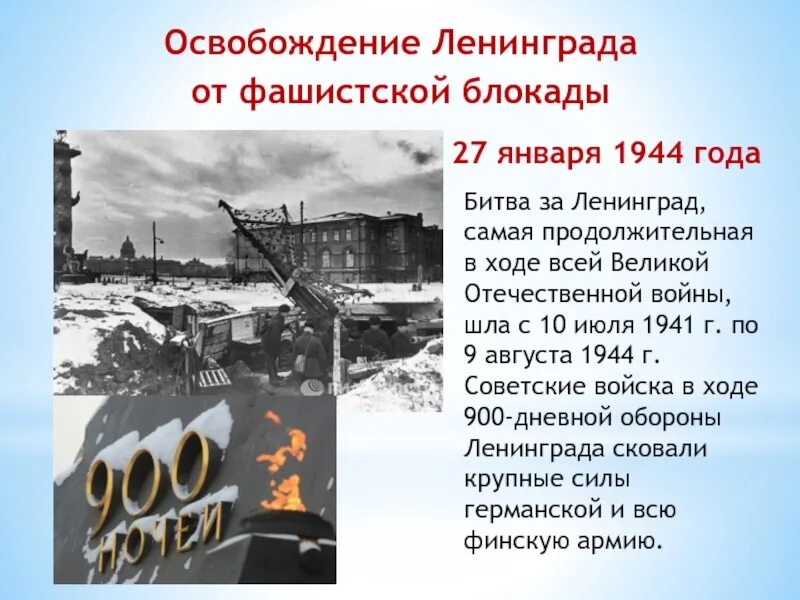 Освобождение Ленинграда от фашистской блокады

27 января 1944 года

Битва за Ленинград, самая продолжительная в ходе всей Великой Отечественной войны, шла с 10 июля 1941 г. по 9 августа 1944 г. Советские войска в ходе 900-дневной обороны Ленинграда сковали крупные силы германской и всю финскую армию.

900 НОЧЕЙ